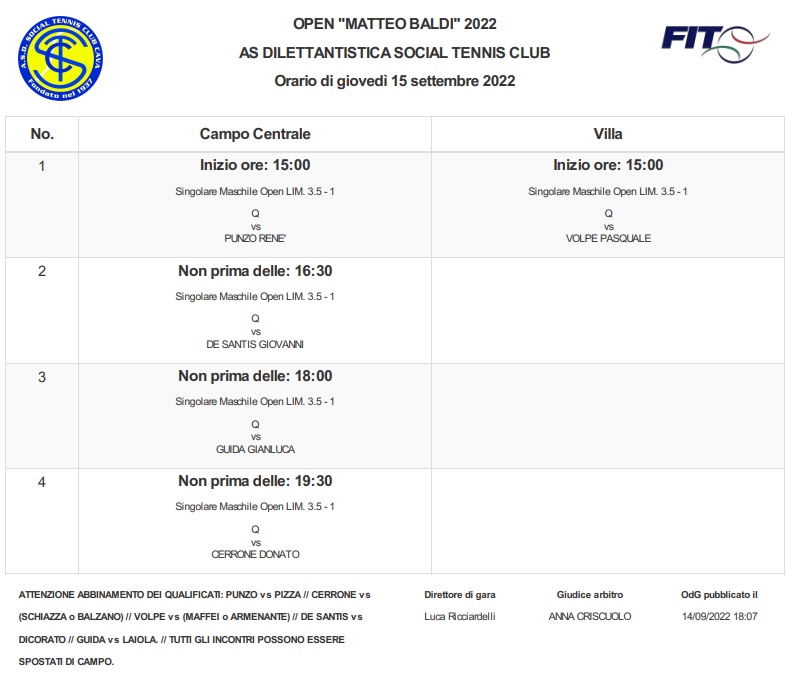 A.S.D. SOCIAL TENNIS CLUB CAVA
Fondato nel 1937

OPEN "MATTEO BALDI" 2022
AS DILETTANTISTICA SOCIAL TENNIS CLUB
Orario di giovedì 15 settembre 2022

FIT

| No. | Campo Centrale | Villa |
|---|---|---|
| 1 | Inizio ore: 15:00 Singolare Maschile Open LIM. 3.5 - 1 Q vs PUNZO RENE' | Inizio ore: 15:00 Singolare Maschile Open LIM. 3.5 - 1 Q vs VOLPE PASQUALE |
| 2 | Non prima delle: 16:30 Singolare Maschile Open LIM. 3.5 - 1 Q vs DE SANTIS GIOVANNI | |
| 3 | Non prima delle: 18:00 Singolare Maschile Open LIM. 3.5 - 1 Q vs GUIDA GIANLUCA | |
| 4 | Non prima delle: 19:30 Singolare Maschile Open LIM. 3.5 - 1 Q vs CERRONE DONATO | |

ATTENZIONE ABBINAMENTO DEI QUALIFICATI: PUNZO vs PIZZA // CERRONE vs (SCHIAZZA o BALZANO) // VOLPE vs (MAFFEI o ARMENANTE) // DE SANTIS vs DICORATO // GUIDA vs LAIOLA. // TUTTI GLI INCONTRI POSSONO ESSERE SPOSTATI DI CAMPO.

Direttore di gara
Luca Ricciardelli

Giudice arbitro
ANNA CRISCUOLO

OdG pubblicato il
14/09/2022 18:07